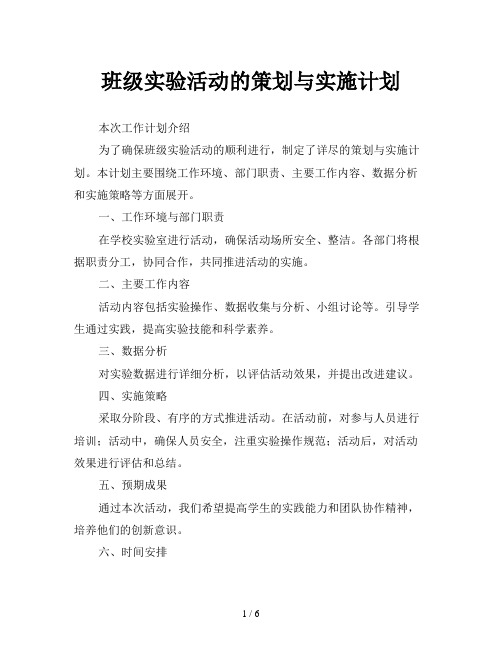 班级实验活动的策划与实施计划

本次工作计划介绍

为了确保班级实验活动的顺利进行，制定了详尽的策划与实施计划。本计划主要围绕工作环境、部门职责、主要工作内容、数据分析和实施策略等方面展开。

一、工作环境与部门职责

在学校实验室进行活动，确保活动场所安全、整洁。各部门将根据职责分工，协同合作，共同推进活动的实施。

二、主要工作内容

活动内容包括实验操作、数据收集与分析、小组讨论等。引导学生通过实践，提高实验技能和科学素养。

三、数据分析

对实验数据进行详细分析，以评估活动效果，并提出改进建议。

四、实施策略

采取分阶段、有序的方式推进活动。在活动前，对参与人员进行培训；活动中，确保人员安全，注重实验操作规范；活动后，对活动效果进行评估和总结。

五、预期成果

通过本次活动，我们希望提高学生的实践能力和团队协作精神，培养他们的创新意识。

六、时间安排

1 / 6